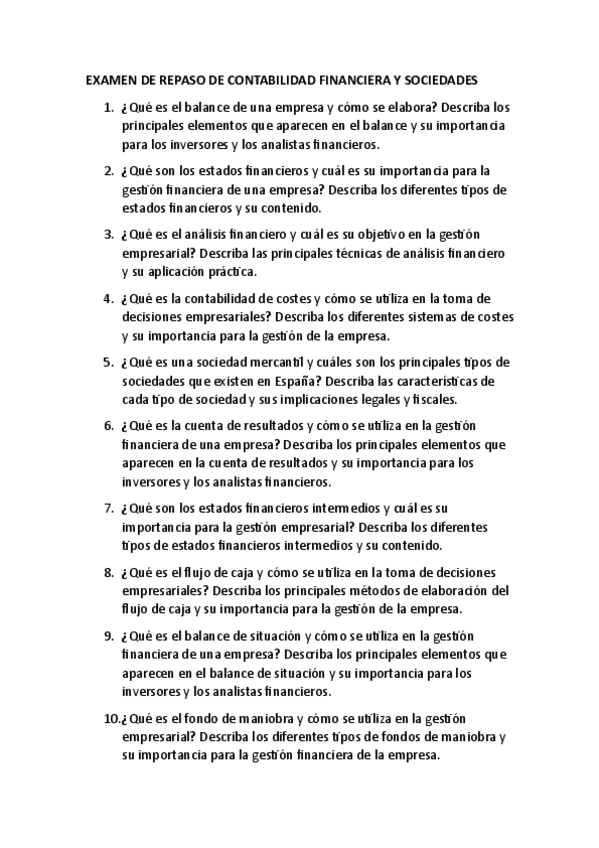 EXAMEN DE REPASO DE CONTABILIDAD FINANCIERA Y SOCIEDADES

1. ¿Qué es el balance de una empresa y cómo se elabora? Describa los principales elementos que aparecen en el balance y su importancia para los inversores y los analistas financieros.

2. ¿Qué son los estados financieros y cuál es su importancia para la gestión financiera de una empresa? Describa los diferentes tipos de estados financieros y su contenido.

3. ¿Qué es el análisis financiero y cuál es su objetivo en la gestión empresarial? Describa las principales técnicas de análisis financiero y su aplicación práctica.

4. ¿Qué es la contabilidad de costes y cómo se utiliza en la toma de decisiones empresariales? Describa los diferentes sistemas de costes y su importancia para la gestión de la empresa.

5. ¿Qué es una sociedad mercantil y cuáles son los principales tipos de sociedades que existen en España? Describa las características de cada tipo de sociedad y sus implicaciones legales y fiscales.

6. ¿Qué es la cuenta de resultados y cómo se utiliza en la gestión financiera de una empresa? Describa los principales elementos que aparecen en la cuenta de resultados y su importancia para los inversores y los analistas financieros.

7. ¿Qué son los estados financieros intermedios y cuál es su importancia para la gestión empresarial? Describa los diferentes tipos de estados financieros intermedios y su contenido.

8. ¿Qué es el flujo de caja y cómo se utiliza en la toma de decisiones empresariales? Describa los principales métodos de elaboración del flujo de caja y su importancia para la gestión de la empresa.

9. ¿Qué es el balance de situación y cómo se utiliza en la gestión financiera de una empresa? Describa los principales elementos que aparecen en el balance de situación y su importancia para los inversores y los analistas financieros.

10. ¿Qué es el fondo de maniobra y cómo se utiliza en la gestión empresarial? Describa los diferentes tipos de fondos de maniobra y su importancia para la gestión financiera de la empresa.